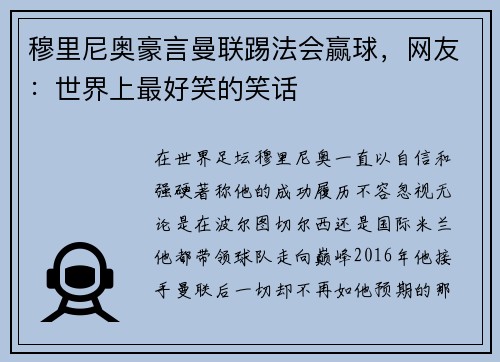 穆里尼奥豪言曼联踢法会赢球，网友：世界上最好笑的笑话

在世界足坛穆里尼奥一直以自信和强硬著称他的成功履历不容忽视无论是在波尔图切尔西还是国际米兰他都带领球队走向巅峰2016年他接手曼联后一切却不再如他预期的那